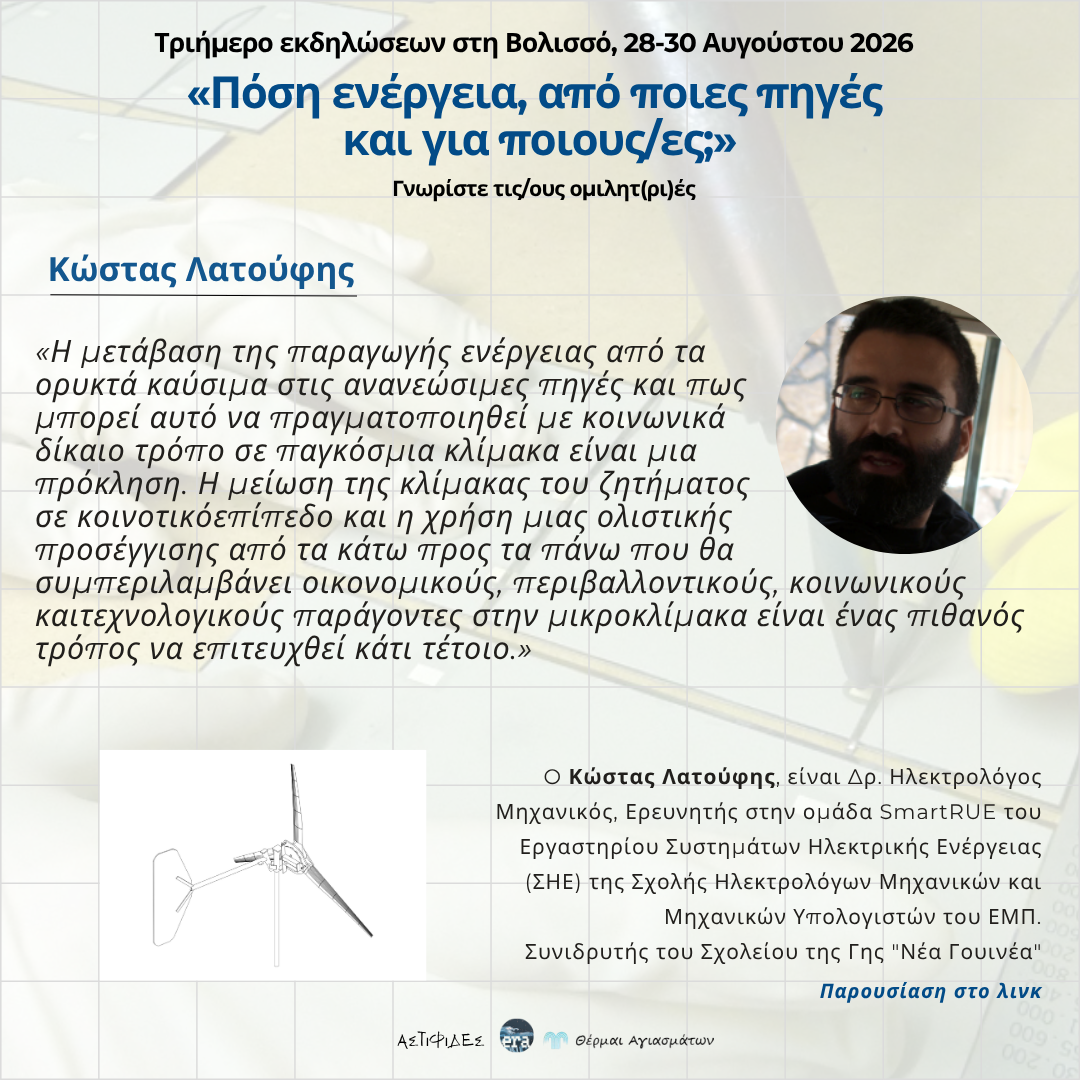 Τριήμερο εκδηλώσεων στη Βολισσό, 28-30 Αυγούστου 2026

«Πόση ενέργεια, από ποιες πηγές και για ποιους/ες;»

Γνωρίστε τις/ους ομιλητ(ρι)ές

Κώστας Λατούφης

«Η μετάβαση της παραγωγής ενέργειας από τα ορυκτά καύσιμα στις ανανεώσιμες πηγές και πως μπορεί αυτό να πραγματοποιηθεί με κοινωνικά δίκαιο τρόπο σε παγκόσμια κλίμακα είναι μια πρόκληση. Η μείωση της κλίμακας του ζητήματος σε κοινοτικόεπίπεδο και η χρήση μιας ολιστικής προσέγγισης από τα κάτω προς τα πάνω που θα συμπεριλαμβάνει οικονομικούς, περιβαλλοντικούς, κοινωνικούς καιτεχνολογικούς παράγοντες στην μικροκλίμακα είναι ένας πιθανός τρόπος να επιτευχθεί κάτι τέτοιο.»

Ο Κώστας Λατούφης, είναι Δρ. Ηλεκτρολόγος Μηχανικός, Ερευνητής στην ομάδα SmartRUE του Εργαστηρίου Συστημάτων Ηλεκτρικής Ενέργειας (ΣΗΕ) της Σχολής Ηλεκτρολόγων Μηχανικών και Μηχανικών Υπολογιστών του ΕΜΠ. Συνιδρυτής του Σχολείου της Γης "Νέα Γουινέα"

Παρουσίαση στο λινκ

ΑΣΤΙΦΙΔΕΣ era Θέρμαι Αγιασμάτων